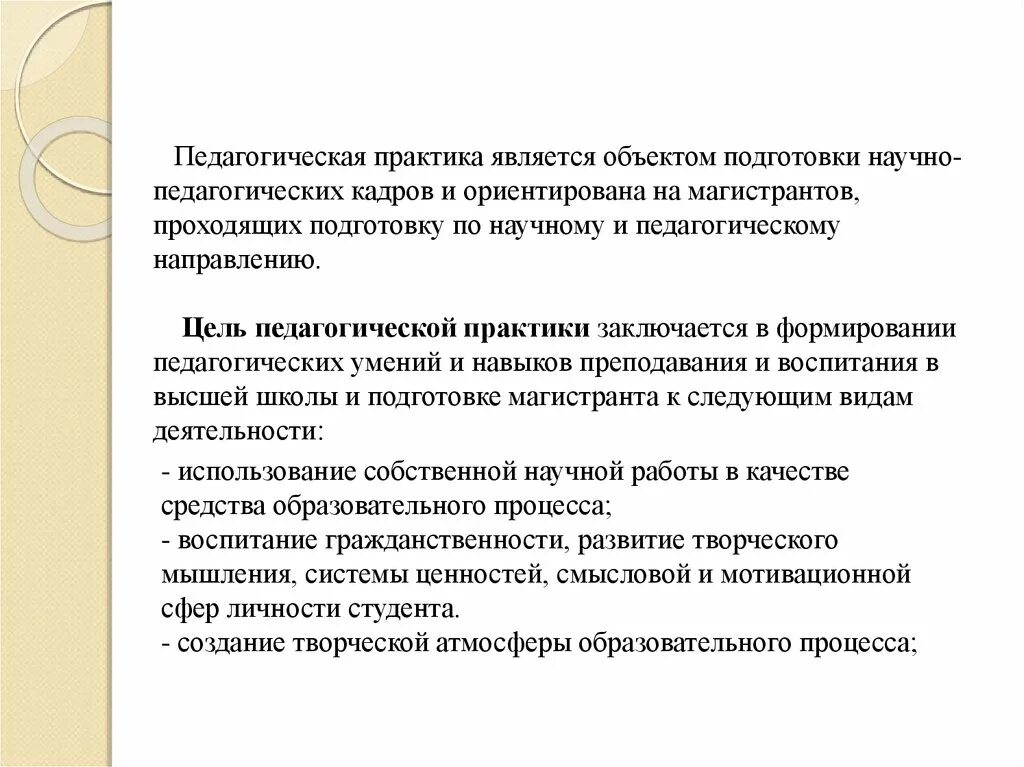 Педагогическая практика является объектом подготовки научно-педагогических кадров и ориентирована на магистрантов, проходящих подготовку по научному и педагогическому направлению.

Цель педагогической практики заключается в формировании педагогических умений и навыков преподавания и воспитания в высшей школы и подготовке магистранта к следующим видам деятельности:

- использование собственной научной работы в качестве средства образовательного процесса;
- воспитание гражданственности, развитие творческого мышления, системы ценностей, смысловой и мотивационной сфер личности студента.
- создание творческой атмосферы образовательного процесса;